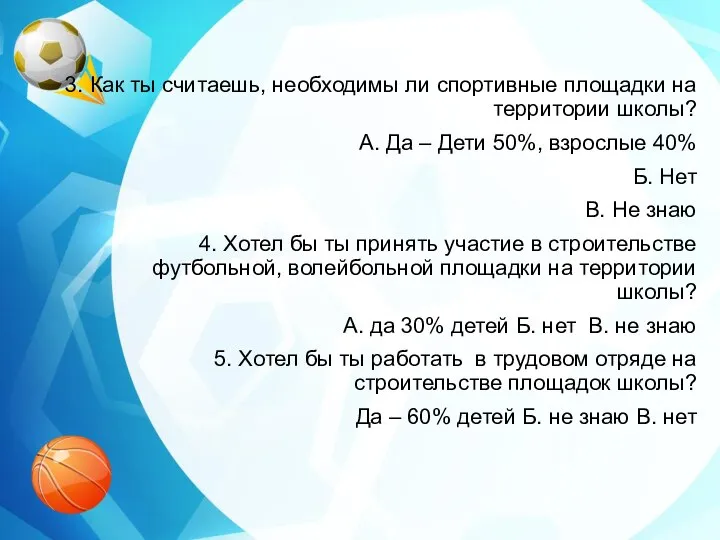 3. Как ты считаешь, необходимы ли спортивные площадки на территории школы?

А. Да – Дети 50%, взрослые 40%

Б. Нет

В. Не знаю

4. Хотел бы ты принять участие в строительстве футбольной, волейбольной площадки на территории школы?

А. да 30% детей Б. нет В. не знаю

5. Хотел бы ты работать в трудовом отряде на строительстве площадок школы?

Да – 60% детей Б. не знаю В. нет